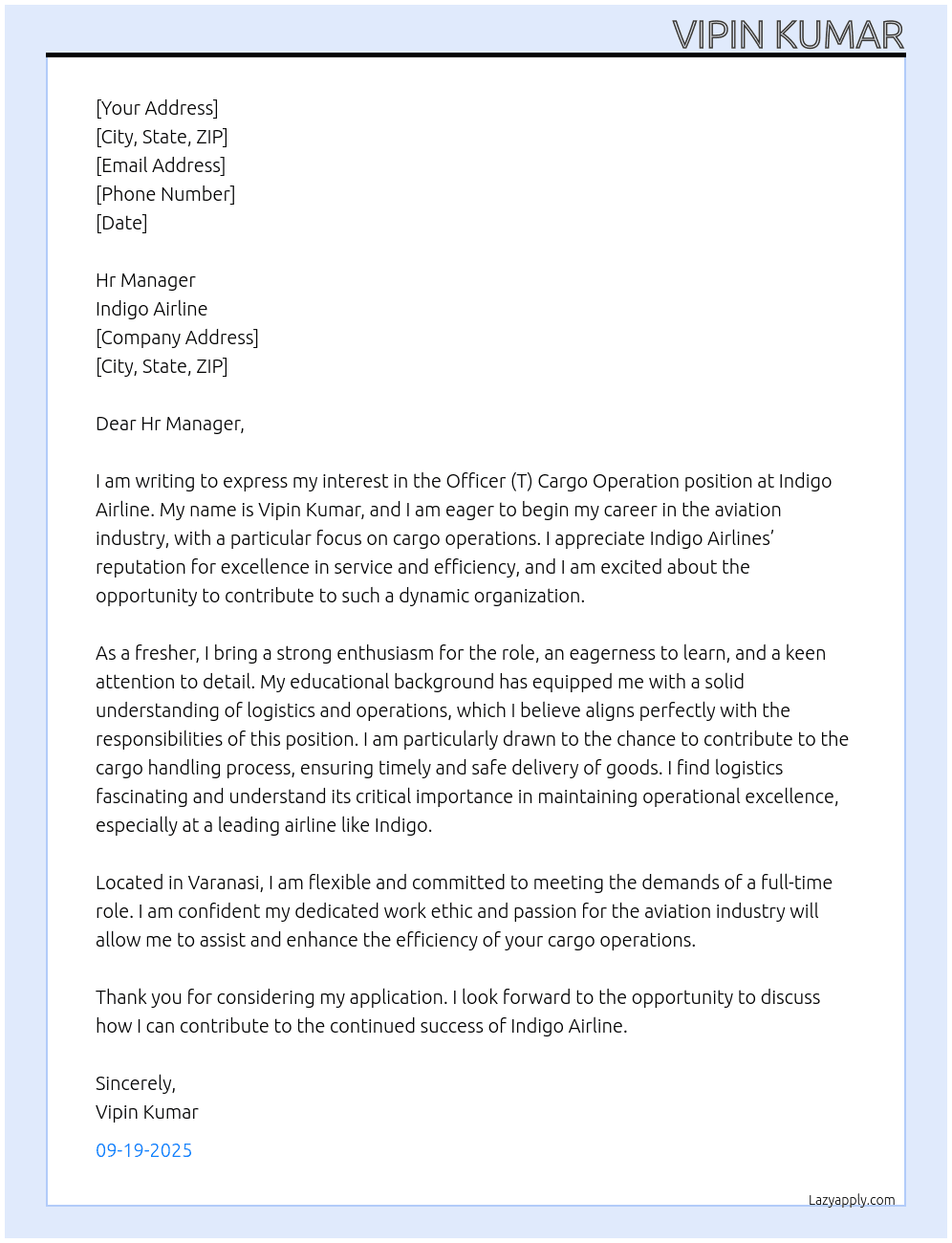 VIPIN KUMAR

[Your Address]
[City, State, ZIP]
[Email Address]
[Phone Number]
[Date]

Hr Manager
Indigo Airline
[Company Address]
[City, State, ZIP]

Dear Hr Manager,

I am writing to express my interest in the Officer (T) Cargo Operation position at Indigo Airline. My name is Vipin Kumar, and I am eager to begin my career in the aviation industry, with a particular focus on cargo operations. I appreciate Indigo Airlines' reputation for excellence in service and efficiency, and I am excited about the opportunity to contribute to such a dynamic organization.

As a fresher, I bring a strong enthusiasm for the role, an eagerness to learn, and a keen attention to detail. My educational background has equipped me with a solid understanding of logistics and operations, which I believe aligns perfectly with the responsibilities of this position. I am particularly drawn to the chance to contribute to the cargo handling process, ensuring timely and safe delivery of goods. I find logistics fascinating and understand its critical importance in maintaining operational excellence, especially at a leading airline like Indigo.

Located in Varanasi, I am flexible and committed to meeting the demands of a full-time role. I am confident my dedicated work ethic and passion for the aviation industry will allow me to assist and enhance the efficiency of your cargo operations.

Thank you for considering my application. I look forward to the opportunity to discuss how I can contribute to the continued success of Indigo Airline.

Sincerely,
Vipin Kumar

09-19-2025

Lazyapply.com